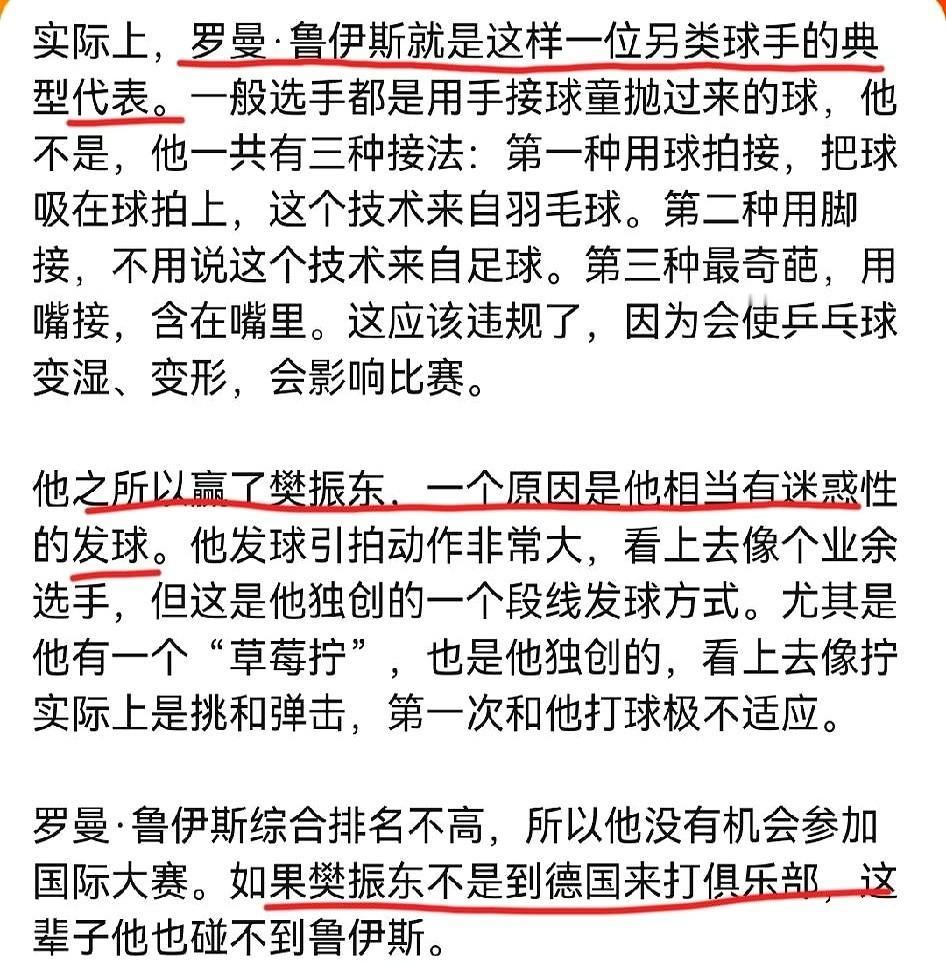 实际上，罗曼·鲁伊斯就是这样一位另类球手的典型代表。一般选手都是用手接球童抛过来的球，他不是，他一共有三种接法：第一种用球拍接，把球吸在球拍上，这个技术来自羽毛球。第二种用脚接，不用说这个技术来自足球。第三种最奇葩，用嘴接，含在嘴里。这应该违规了，因为会使乒乓球变湿、变形，会影响比赛。

他之所以赢了樊振东，一个原因是他相当有迷惑性的发球。他发球引拍动作非常大，看上去像个业余选手，但这是他独创的一个段线发球方式。尤其是他有一个“草莓拧”，也是他独创的，看上去像拧实际上是挑和弹击，第一次和他打球极不适应。

罗曼·鲁伊斯综合排名不高，所以他没有机会参加国际大赛。如果樊振东不是到德国来打俱乐部，这辈子他也碰不到鲁伊斯。